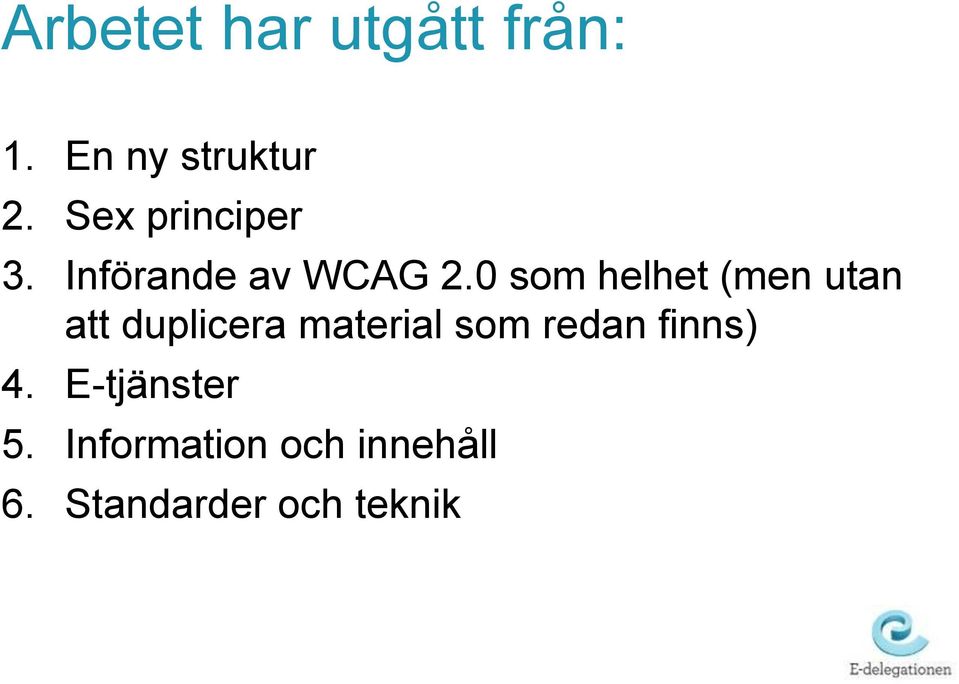 Arbetet har utgått från:

1. En ny struktur
2. Sex principer
3. Införande av WCAG 2.0 som helhet (men utan att duplicera material som redan finns)
4. E-tjänster
5. Information och innehåll
6. Standarder och teknik

E-delegationen